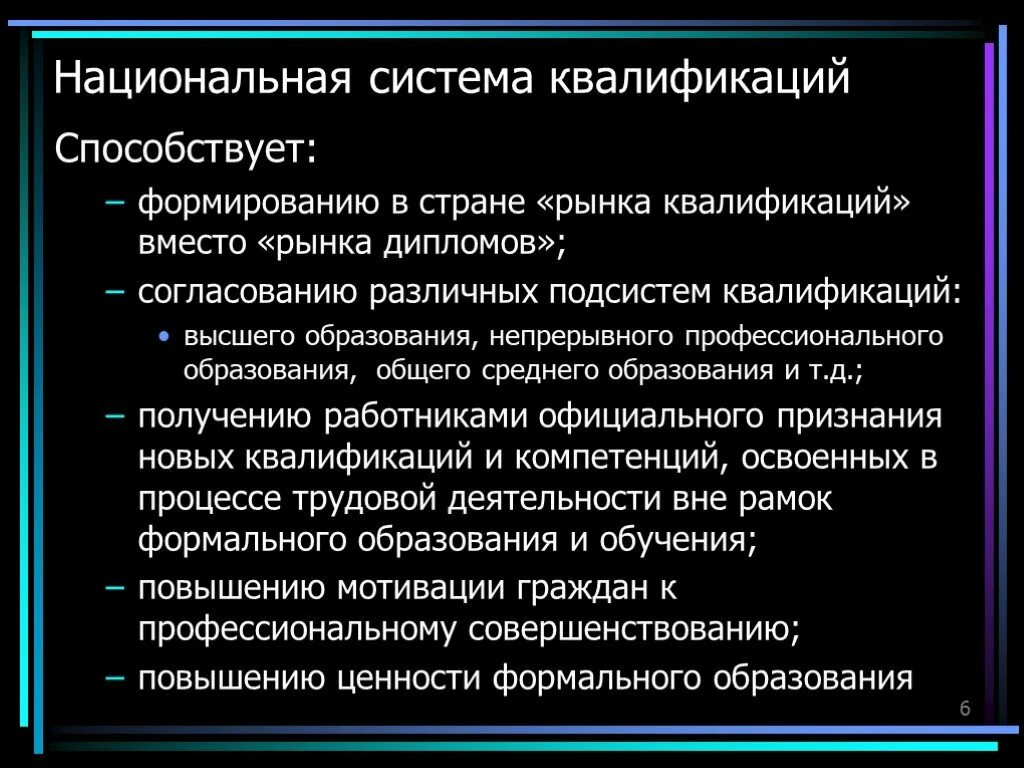 Национальная система квалификаций

Способствует:

– формированию в стране «рынка квалификаций» вместо «рынка дипломов»;

– согласованию различных подсистем квалификаций:

• высшего образования, непрерывного профессионального образования, общего среднего образования и т.д.;

– получению работниками официального признания новых квалификаций и компетенций, освоенных в процессе трудовой деятельности вне рамок формального образования и обучения;

– повышению мотивации граждан к профессиональному совершенствованию;

– повышению ценности формального образования

6